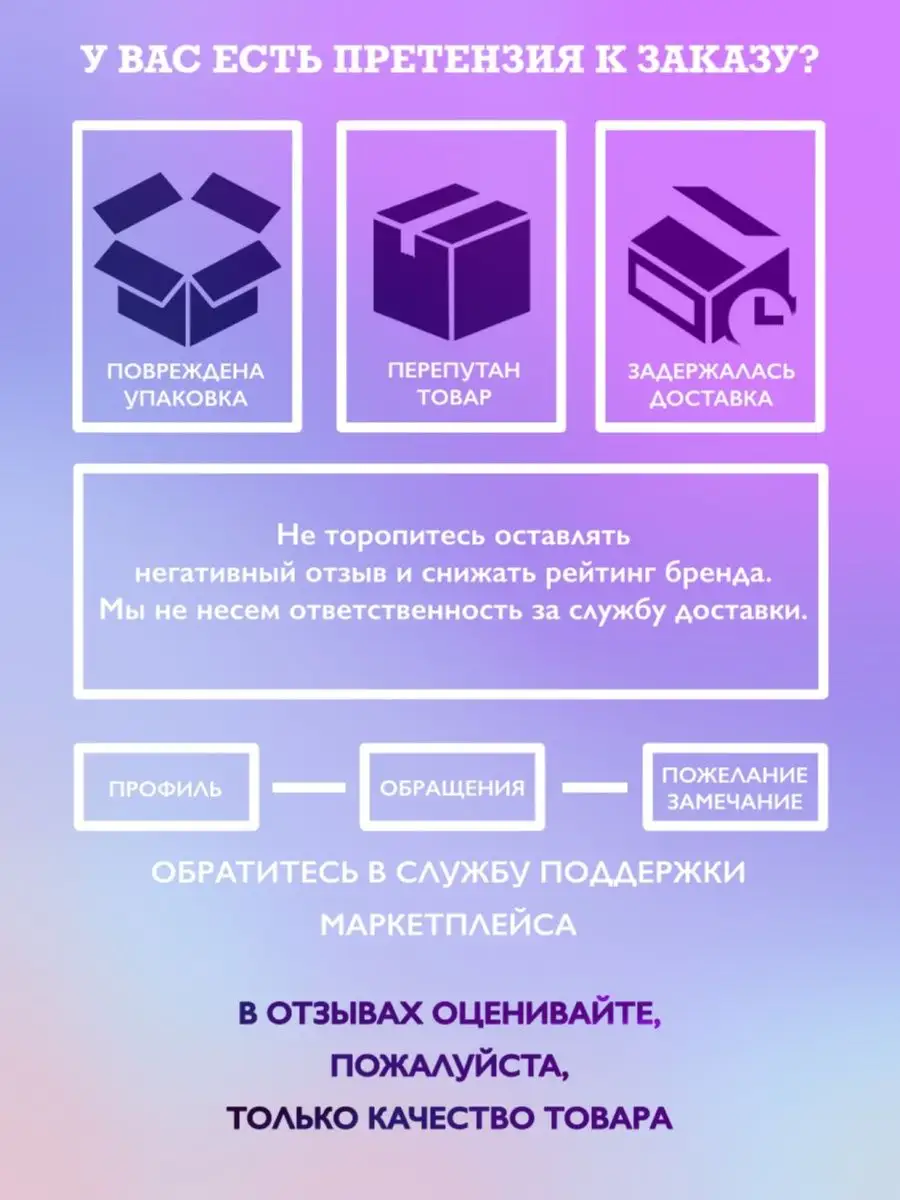 У ВАС ЕСТЬ ПРЕТЕНЗИЯ К ЗАКАЗУ?

ПОВРЕЖДЕНА УПАКОВКА

ПЕРЕПУТАН ТОВАР

ЗАДЕРЖАЛАСЬ ДОСТАВКА

Не торопитесь оставлять негативный отзыв и снижать рейтинг бренда. Мы не несем ответственность за службу доставки.

ПРОФИЛЬ

ОБРАЩЕНИЯ

ПОЖЕЛАНИЕ ЗАМЕЧАНИЕ

ОБРАТИТЕСЬ В СЛУЖБУ ПОДДЕРЖКИ МАРКЕТПЛЕЙСА

В ОТЗЫВАХ ОЦЕНИВАЙТЕ, ПОЖАЛУЙСТА, ТОЛЬКО КАЧЕСТВО ТОВАРА